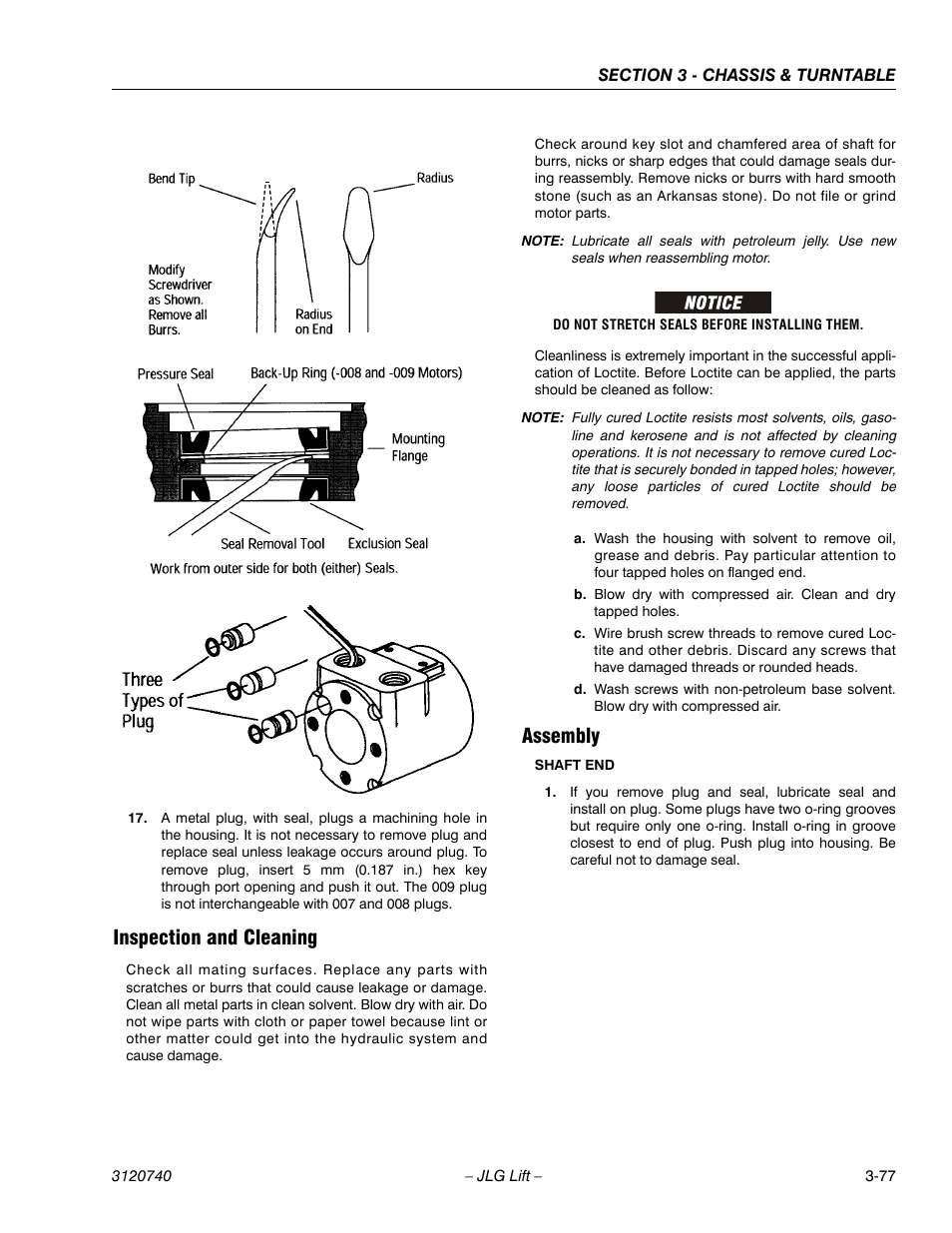 SECTION 3 - CHASSIS & TURNTABLE

Bend Tip

Radius

Modify Screwdriver as Shown. Remove all Burrs.

Radius on End

Pressure Seal

Back-Up Ring (-008 and -009 Motors)

Mounting Flange

Seal Removal Tool

Exclusion Seal

Work from outer side for both (either) Seals.

Three Types of Plug

17. A metal plug, with seal, plugs a machining hole in the housing. It is not necessary to remove plug and replace seal unless leakage occurs around plug. To remove plug, insert 5 mm (0.187 in.) hex key through port opening and push it out. The 009 plug is not interchangeable with 007 and 008 plugs.

Inspection and Cleaning

Check all mating surfaces. Replace any parts with scratches or burrs that could cause leakage or damage. Clean all metal parts in clean solvent. Blow dry with air. Do not wipe parts with cloth or paper towel because lint or other matter could get into the hydraulic system and cause damage.

Check around key slot and chamfered area of shaft for burrs, nicks or sharp edges that could damage seals during reassembly. Remove nicks or burrs with hard smooth stone (such as an Arkansas stone). Do not file or grind motor parts.

NOTE: Lubricate all seals with petroleum jelly. Use new seals when reassembling motor.

NOTICE

DO NOT STRETCH SEALS BEFORE INSTALLING THEM.

Cleanliness is extremely important in the successful application of Loctite. Before Loctite can be applied, the parts should be cleaned as follow:

NOTE: Fully cured Loctite resists most solvents, oils, gasoline and kerosene and is not affected by cleaning operations. It is not necessary to remove cured Loctite that is securely bonded in tapped holes; however, any loose particles of cured Loctite should be removed.

a. Wash the housing with solvent to remove oil, grease and debris. Pay particular attention to four tapped holes on flanged end.

b. Blow dry with compressed air. Clean and dry tapped holes.

c. Wire brush screw threads to remove cured Loctite and other debris. Discard any screws that have damaged threads or rounded heads.

d. Wash screws with non-petroleum base solvent. Blow dry with compressed air.

Assembly

SHAFT END

1. If you remove plug and seal, lubricate seal and install on plug. Some plugs have two o-ring grooves but require only one o-ring. Install o-ring in groove closest to end of plug. Push plug into housing. Be careful not to damage seal.

3120740 – JLG Lift – 3-77